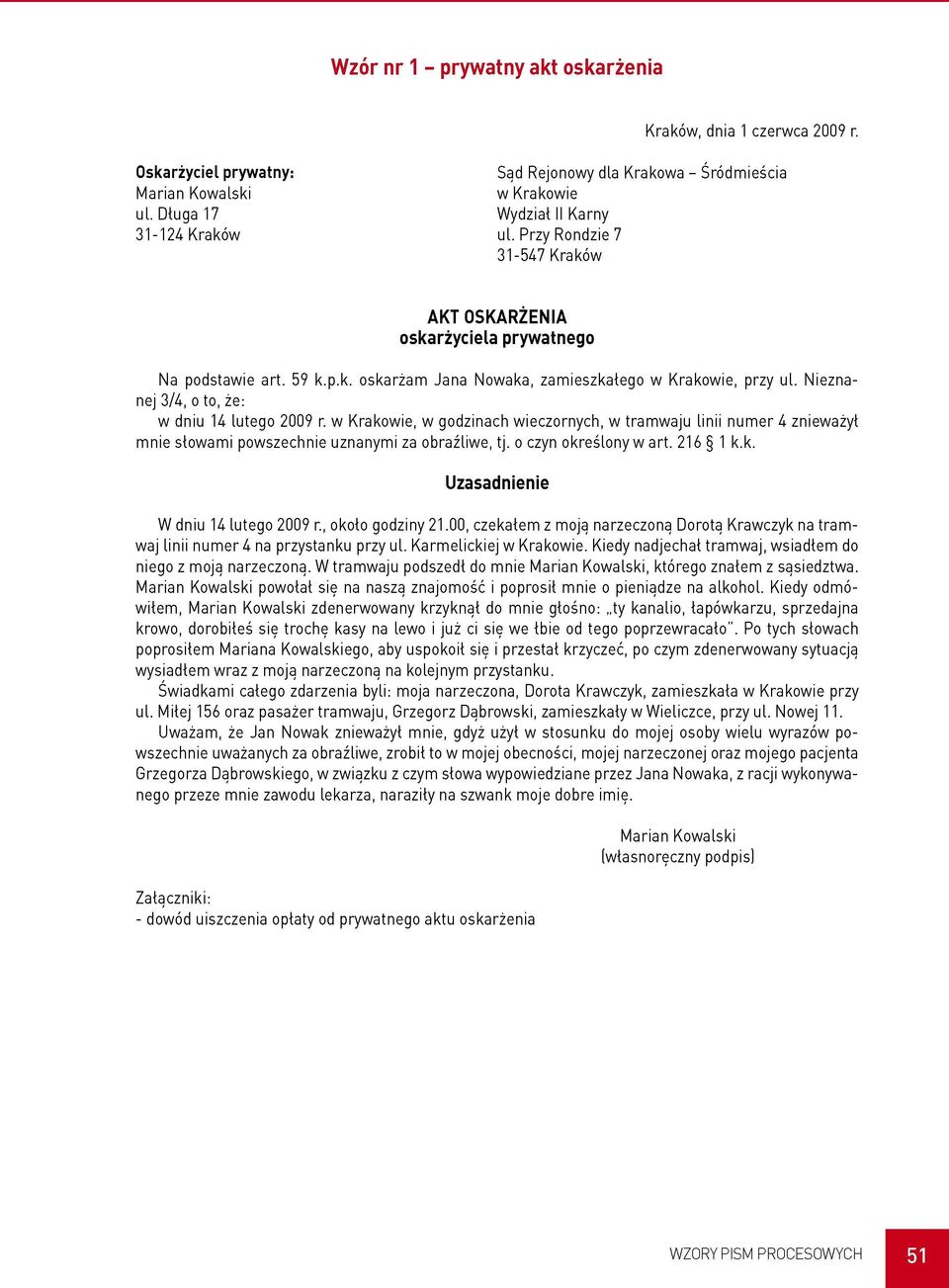 Wzór nr 1 – prywatny akt oskarżenia

Kraków, dnia 1 czerwca 2009 r.

Oskarżyciel prywatny:
Marian Kowalski
ul. Długa 17
31-124 Kraków

Sąd Rejonowy dla Krakowa – Śródmieścia
w Krakowie
Wydział II Karny
ul. Przy Rondzie 7
31-547 Kraków

AKT OSKARŻENIA
oskarżyciela prywatnego

Na podstawie art. 59 k.p.k. oskarżam Jana Nowaka, zamieszkałego w Krakowie, przy ul. Nieznanej 3/4, o to, że:
w dniu 14 lutego 2009 r. w Krakowie, w godzinach wieczornych, w tramwaju linii numer 4 znieważył mnie słowami powszechnie uznanymi za obraźliwe, tj. o czyn określony w art. 216 § 1 k.k.

Uzasadnienie

W dniu 14 lutego 2009 r., około godziny 21.00, czekałem z moją narzeczoną Dorotą Krawczyk na tramwaj linii numer 4 na przystanku przy ul. Karmelickiej w Krakowie. Kiedy nadjechał tramwaj, wsiadłem do niego z moją narzeczoną. W tramwaju podszedł do mnie Marian Kowalski, którego znałem z sąsiedztwa. Marian Kowalski powołał się na naszą znajomość i poprosił mnie o pieniądze na alkohol. Kiedy odmówiłem, Marian Kowalski zdenerwowany krzyknął do mnie głośno: „ty kanalio, łapówkarzu, sprzedajna krowo, dorobiłeś się trochę kasy na lewo i już ci się we łbie od tego poprzewracało". Po tych słowach poprosiłem Mariana Kowalskiego, aby uspokoił się i przestał krzyczeć, po czym zdenerwowany sytuacją wysiadłem wraz z moją narzeczoną na kolejnym przystanku.
Świadkami całego zdarzenia byli: moja narzeczona, Dorota Krawczyk, zamieszkała w Krakowie przy ul. Miłej 156 oraz pasażer tramwaju, Grzegorz Dąbrowski, zamieszkały w Wieliczce, przy ul. Nowej 11.
Uważam, że Jan Nowak znieważył mnie, gdyż użył w stosunku do mojej osoby wielu wyrazów powszechnie uważanych za obraźliwe, zrobił to w mojej obecności, mojej narzeczonej oraz mojego pacjenta Grzegorza Dąbrowskiego, w związku z czym słowa wypowiedziane przez Jana Nowaka, z racji wykonywanego przeze mnie zawodu lekarza, naraziły na szwank moje dobre imię.

Marian Kowalski
(własnoręczny podpis)

Załączniki:
- dowód uiszczenia opłaty od prywatnego aktu oskarżenia

WZORY PISM PROCESOWYCH 51